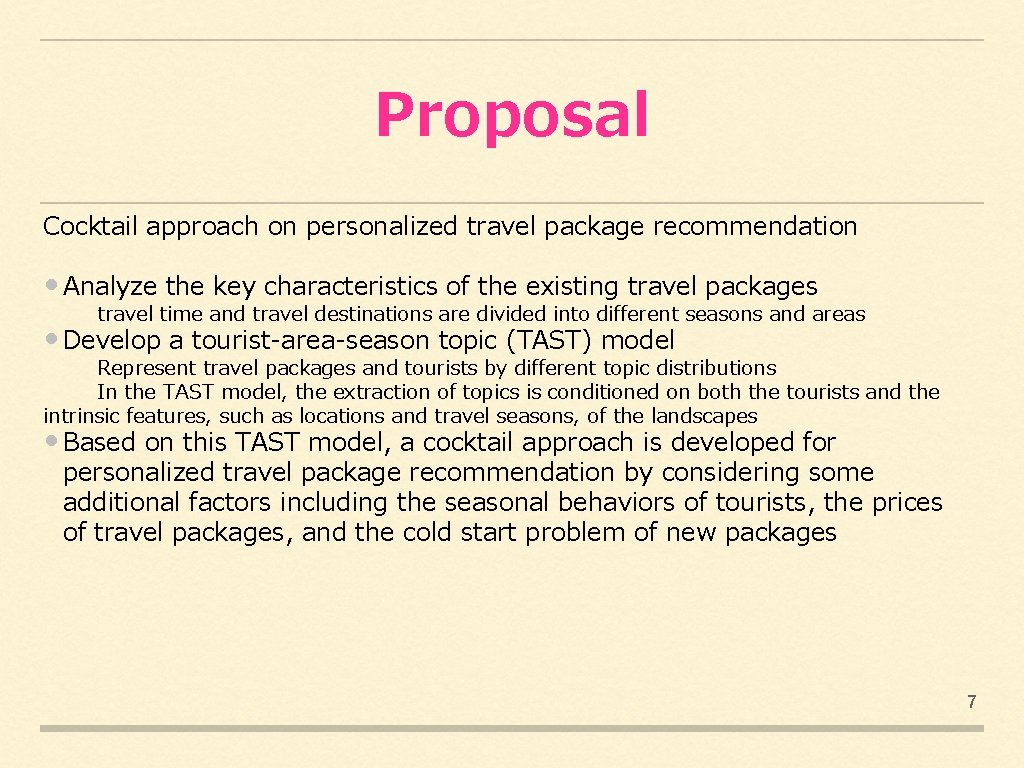 Proposal

Cocktail approach on personalized travel package recommendation

• Analyze the key characteristics of the existing travel packages

travel time and travel destinations are divided into different seasons and areas

• Develop a tourist-area-season topic (TAST) model

Represent travel packages and tourists by different topic distributions

In the TAST model, the extraction of topics is conditioned on both the tourists and the intrinsic features, such as locations and travel seasons, of the landscapes

• Based on this TAST model, a cocktail approach is developed for personalized travel package recommendation by considering some additional factors including the seasonal behaviors of tourists, the prices of travel packages, and the cold start problem of new packages

7